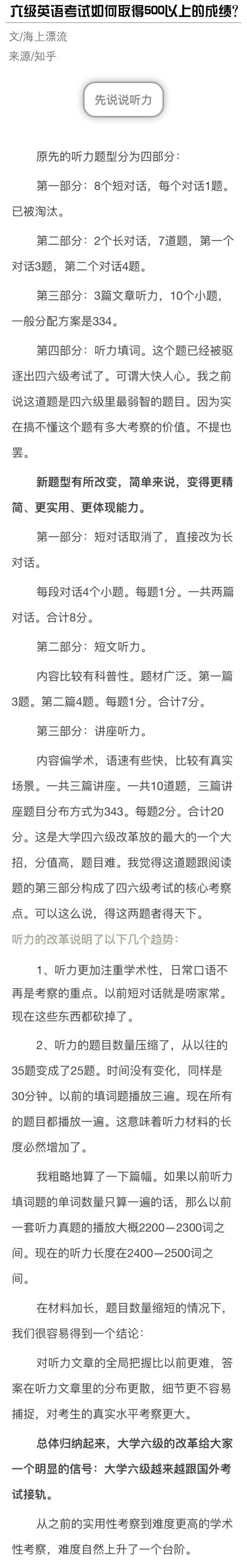 六级英语考试如何取得500以上的成绩?

文/海上漂流
来源/知乎

先说说听力

原先的听力题型分为四部分：

第一部分：8个短对话，每个对话1题。已被淘汰。

第二部分：2个长对话，7道题，第一个对话3题，第二个对话4题。

第三部分：3篇文章听力，10个小题，一般分配方案是334。

第四部分：听力填词。这个题已经被驱逐出四六级考试了。可谓大快人心。我之前说这道题是四六级里最弱智的题目。因为实在搞不懂这个题有多大考察的价值。不提也罢。

新题型有所改变，简单来说，变得更精简、更实用、更体现能力。

第一部分：短对话取消了，直接改为长对话。

每段对话4个小题。每题1分。一共两篇对话。合计8分。

第二部分：短文听力。

内容比较有科普性。题材广泛。第一篇3题。第二篇4题。每题1分。合计7分。

第三部分：讲座听力。

内容偏学术，语速有些快，比较有真实场景。一共三篇讲座。一共10道题，三篇讲座题目分布方式为343。每题2分。合计20分。这是大学四六级改革放的最大的一个大招，分值高，题目难。我觉得这道题跟阅读题的第三部分构成了四六级考试的核心考察点。可以这么说，得这两题者得天下。

听力的改革说明了以下几个趋势：

1、听力更加注重学术性，日常口语不再是考察的重点。以前短对话就是唠家常。现在这些东西都砍掉了。

2、听力的题目数量压缩了，从以往的35题变成了25题。时间没有变化，同样是30分钟。以前的填词题播放三遍。现在所有的题目都播放一遍。这意味着听力材料的长度必然增加了。

我粗略地算了一下篇幅。如果以前听力填词题的单词数量只算一遍的话，那么以前一套听力真题的播放大概2200—2300词之间。现在的听力长度在2400—2500词之间。

在材料加长，题目数量缩短的情况下，我们很容易得到一个结论：

对听力文章的全局把握比以前更难，答案在听力文章里的分布更散，细节更不容易捕捉，对考生的真实水平考察更大。

总体归纳起来，大学六级的改革给大家一个明显的信号：大学六级越来越跟国外考试接轨。

从之前的实用性考察到难度更高的学术性考察，难度自然上升了一个台阶。